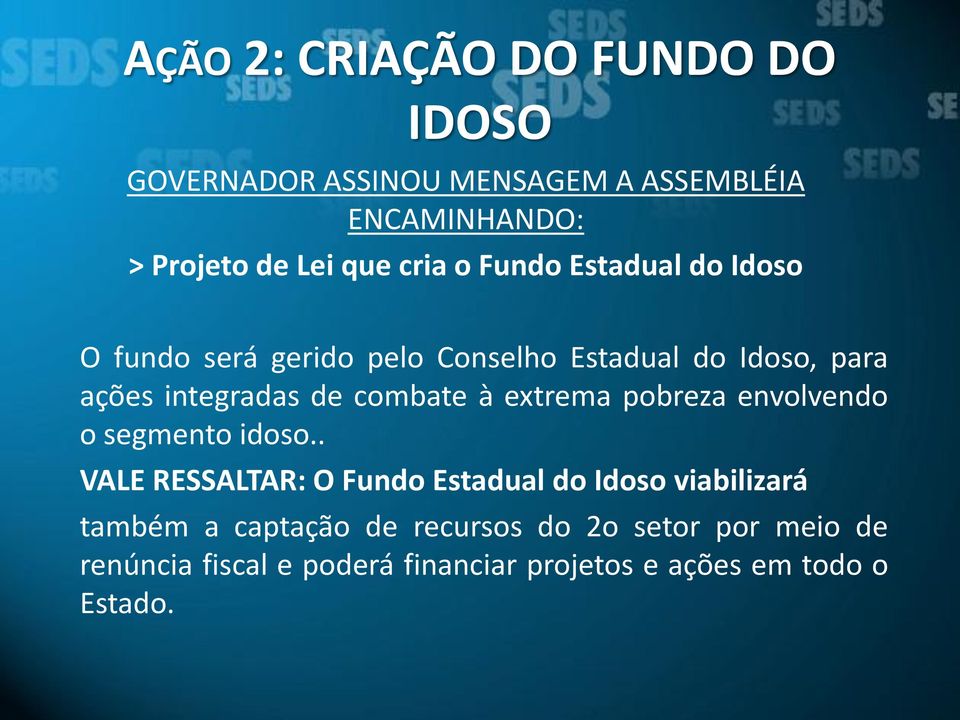 AÇÃO 2: CRIAÇÃO DO FUNDO DO IDOSO

GOVERNADOR ASSINOU MENSAGEM A ASSEMBLÉIA ENCAMINHANDO:

> Projeto de Lei que cria o Fundo Estadual do Idoso

O fundo será gerido pelo Conselho Estadual do Idoso, para ações integradas de combate à extrema pobreza envolvendo o segmento idoso..

VALE RESSALTAR: O Fundo Estadual do Idoso viabilizará

também a captação de recursos do 2o setor por meio de renúncia fiscal e poderá financiar projetos e ações em todo o Estado.